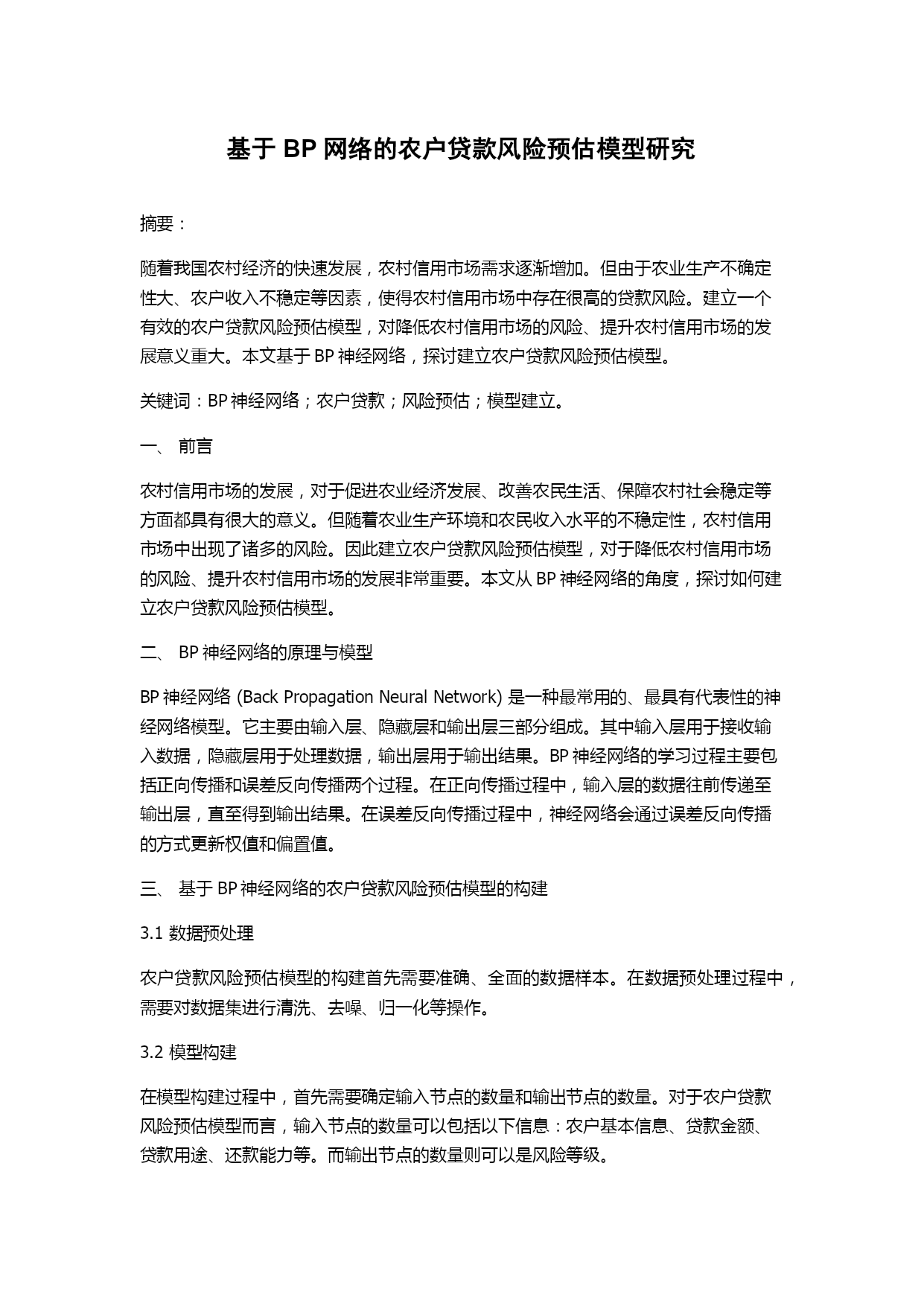 基于 BP 网络的农户贷款风险预估模型研究

摘要：

随着我国农村经济的快速发展，农村信用市场需求逐渐增加。但由于农业生产不确定性大、农户收入不稳定等因素，使得农村信用市场中存在很高的贷款风险。建立一个有效的农户贷款风险预估模型，对降低农村信用市场的风险、提升农村信用市场的发展意义重大。本文基于 BP 神经网络，探讨建立农户贷款风险预估模型。

关键词：BP 神经网络；农户贷款；风险预估；模型建立。

一、 前言

农村信用市场的发展，对于促进农业经济发展、改善农民生活、保障农村社会稳定等方面都具有很大的意义。但随着农业生产环境和农民收入水平的不稳定性，农村信用市场中出现了诸多的风险。因此建立农户贷款风险预估模型，对于降低农村信用市场的风险、提升农村信用市场的发展非常重要。本文从 BP 神经网络的角度，探讨如何建立农户贷款风险预估模型。

二、 BP 神经网络的原理与模型

BP 神经网络 (Back Propagation Neural Network) 是一种最常用的、最具有代表性的神经网络模型。它主要由输入层、隐藏层和输出层三部分组成。其中输入层用于接收输入数据，隐藏层用于处理数据，输出层用于输出结果。BP 神经网络的学习过程主要包括正向传播和误差反向传播两个过程。在正向传播过程中，输入层的数据往前传递至输出层，直至得到输出结果。在误差反向传播过程中，神经网络会通过误差反向传播的方式更新权值和偏置值。

三、 基于 BP 神经网络的农户贷款风险预估模型的构建

3.1 数据预处理

农户贷款风险预估模型的构建首先需要准确、全面的数据样本。在数据预处理过程中，需要对数据集进行清洗、去噪、归一化等操作。

3.2 模型构建

在模型构建过程中，首先需要确定输入节点的数量和输出节点的数量。对于农户贷款风险预估模型而言，输入节点的数量可以包括以下信息：农户基本信息、贷款金额、贷款用途、还款能力等。而输出节点的数量则可以是风险等级。